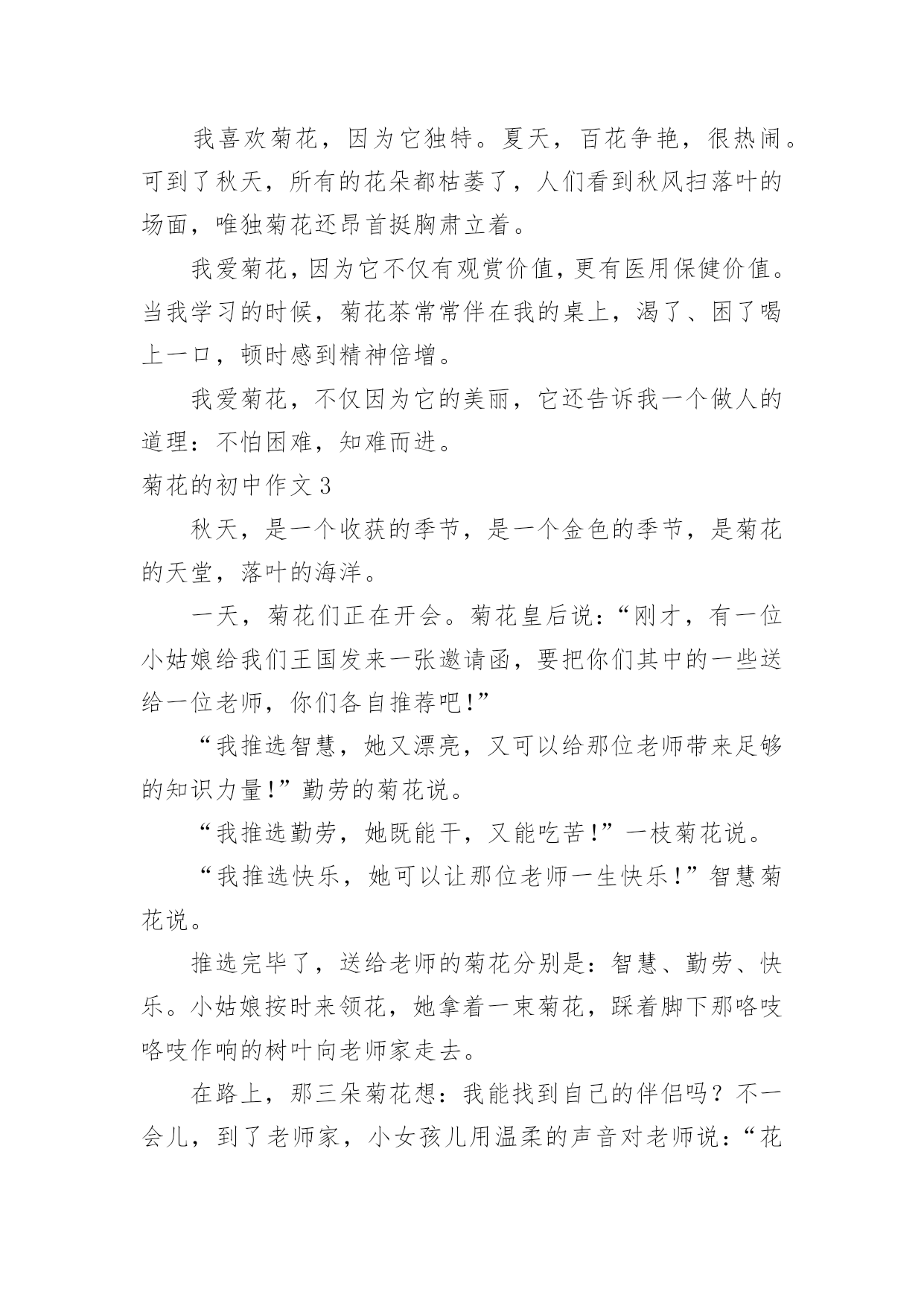 我喜欢菊花，因为它独特。夏天，百花争艳，很热闹。可到了秋天，所有的花朵都枯萎了，人们看到秋风扫落叶的场面，唯独菊花还昂首挺胸肃立着。

我爱菊花，因为它不仅有观赏价值，更有医用保健价值。当我学习的时候，菊花茶常常伴在我的桌上，渴了、困了喝上一口，顿时感到精神倍增。

我爱菊花，不仅因为它的美丽，它还告诉我一个做人的道理：不怕困难，知难而进。

菊花的初中作文3

秋天，是一个收获的季节，是一个金色的季节，是菊花的天堂，落叶的海洋。

一天，菊花们正在开会。菊花皇后说：“刚才，有一位小姑娘给我们王国发来一张邀请函，要把你们其中的一些送给一位老师，你们各自推荐吧!”

“我推选智慧，她又漂亮，又可以给那位老师带来足够的知识力量!”勤劳的菊花说。

“我推选勤劳，她既能干，又能吃苦!”一枝菊花说。

“我推选快乐，她可以让那位老师一生快乐!”智慧菊花说。

推选完毕了，送给老师的菊花分别是：智慧、勤劳、快乐。小姑娘按时来领花，她拿着一束菊花，踩着脚下那咯吱咯吱作响的树叶向老师家走去。

在路上，那三朵菊花想：我能找到自己的伴侣吗？不一会儿，到了老师家，小女孩儿用温柔的声音对老师说：“花